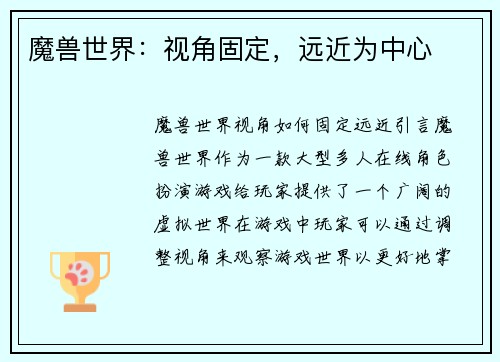 魔兽世界：视角固定，远近为中心

魔兽世界视角如何固定远近引言魔兽世界作为一款大型多人在线角色扮演游戏给玩家提供了一个广阔的虚拟世界在游戏中玩家可以通过调整视角来观察游戏世界以更好地掌